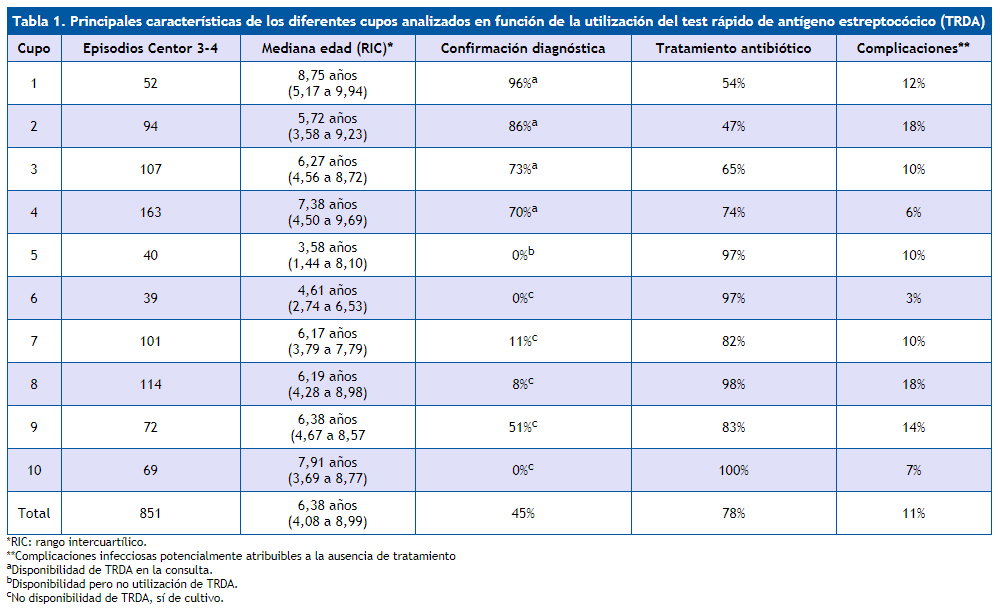 Tabla 1. Principales características de los diferentes cupos analizados en función de la utilización del test rápido de antígeno estreptocócico (TRDA)

| Cupo | Episodios Centor 3-4 | Mediana edad (RIC)* | Confirmación diagnóstica | Tratamiento antibiótico | Complicaciones** |
|---|---|---|---|---|---|
| 1 | 52 | 8,75 años (5,17 a 9,94) | 96%$^a$ | 54% | 12% |
| 2 | 94 | 5,72 años (3,58 a 9,23) | 86%$^a$ | 47% | 18% |
| 3 | 107 | 6,27 años (4,56 a 8,72) | 73%$^a$ | 65% | 10% |
| 4 | 163 | 7,38 años (4,50 a 9,69) | 70%$^a$ | 74% | 6% |
| 5 | 40 | 3,58 años (1,44 a 8,10) | 0%$^b$ | 97% | 10% |
| 6 | 39 | 4,61 años (2,74 a 6,53) | 0%$^c$ | 97% | 3% |
| 7 | 101 | 6,17 años (3,79 a 7,79) | 11%$^c$ | 82% | 10% |
| 8 | 114 | 6,19 años (4,28 a 8,98) | 8%$^c$ | 98% | 18% |
| 9 | 72 | 6,38 años (4,67 a 8,57 | 51%$^c$ | 83% | 14% |
| 10 | 69 | 7,91 años (3,69 a 8,77) | 0%$^c$ | 100% | 7% |
| Total | 851 | 6,38 años (4,08 a 8,99) | 45% | 78% | 11% |

*RIC: rango intercuartílico.
**Complicaciones infecciosas potencialmente atribuibles a la ausencia de tratamiento
$^a$Disponibilidad de TRDA en la consulta.
$^b$Disponibilidad pero no utilización de TRDA.
$^c$No disponibilidad de TRDA, sí de cultivo.